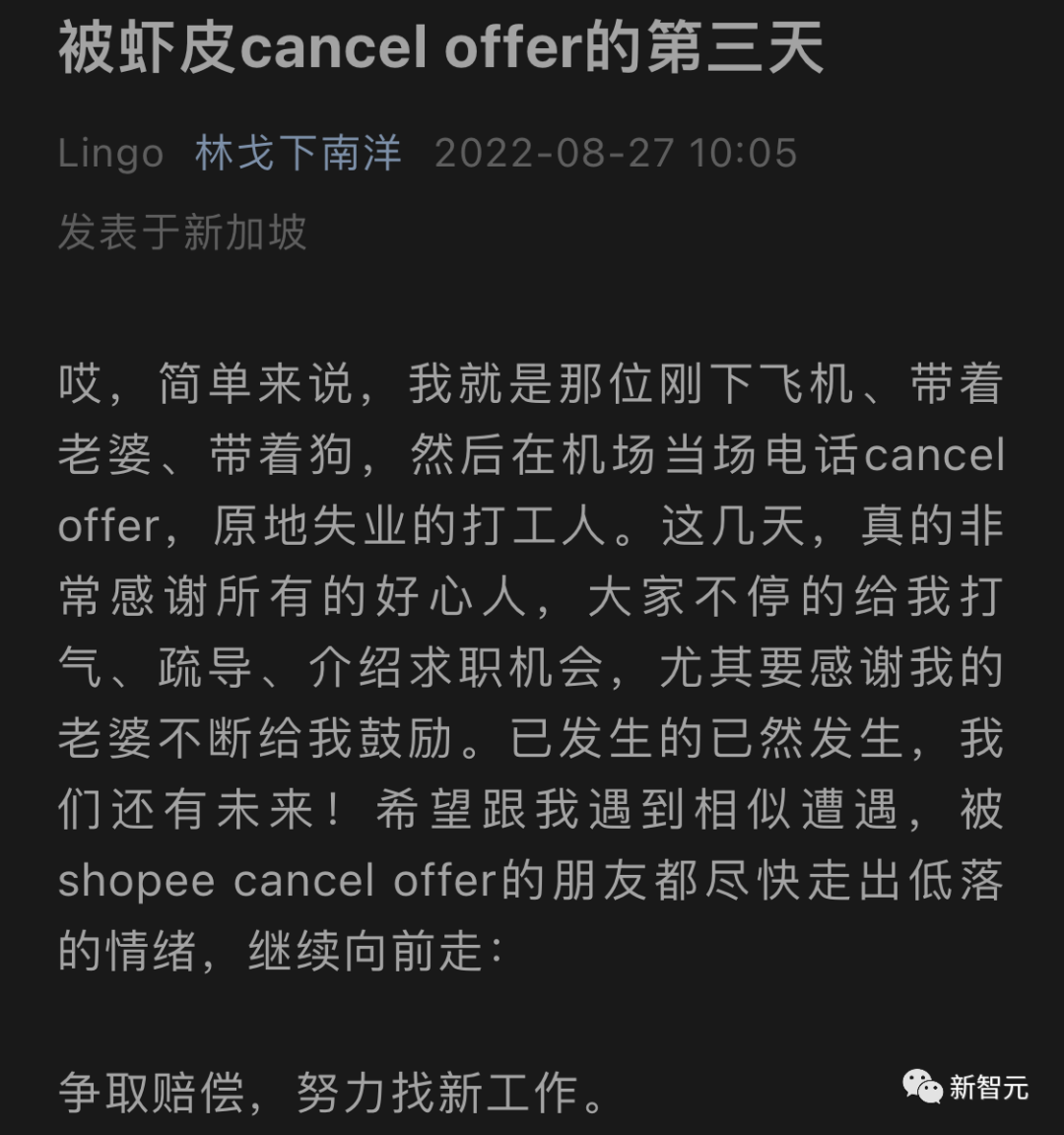 被虾皮cancel offer的第三天

Lingo 林戈下南洋 2022-08-27 10:05

发表于新加坡

哎，简单来说，我就是那位刚下飞机、带着老婆、带着狗，然后在机场当场电话cancel offer，原地失业的打工人。这几天，真的非常感谢所有的好心人，大家不停的给我打气、疏导、介绍求职机会，尤其要感谢我的老婆不断给我鼓励。已发生的已然发生，我们还有未来！希望跟我遇到相似遭遇，被shopee cancel offer的朋友都尽快走出低落的情绪，继续向前走：

争取赔偿，努力找新工作。

新智元